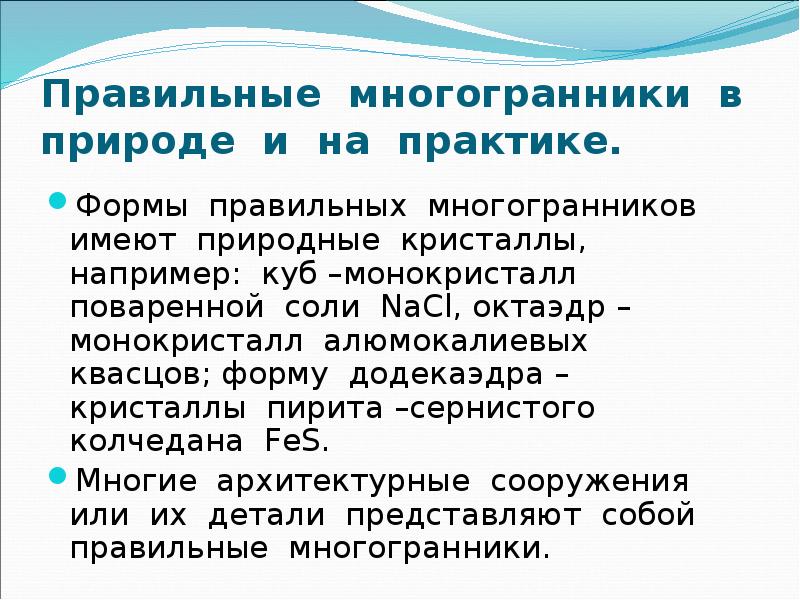 Правильные многогранники в природе и на практике.

Формы правильных многогранников имеют природные кристаллы, например: куб –монокристалл поваренной соли $NaCl$, октаэдр – монокристалл алюмокалиевых квасцов; форму додекаэдра – кристаллы пирита –сернистого колчедана $FeS$.

Многие архитектурные сооружения или их детали представляют собой правильные многогранники.